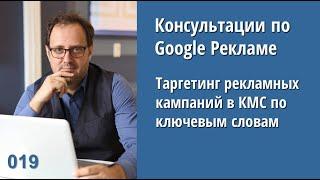 Консультации по Google Рекламе

Таргетинг рекламных кампаний в КМС по ключевым словам

019